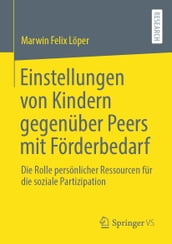 RESEARCH

Marwin Felix Löper

Einstellungen von Kindern gegenüber Peers mit Förderbedarf

Die Rolle persönlicher Ressourcen für die soziale Partizipation

Springer VS